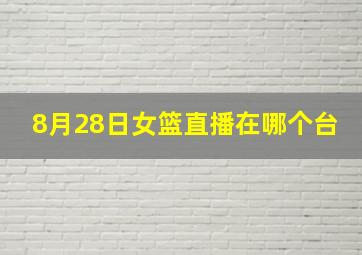 8月28日女篮直播在哪个台